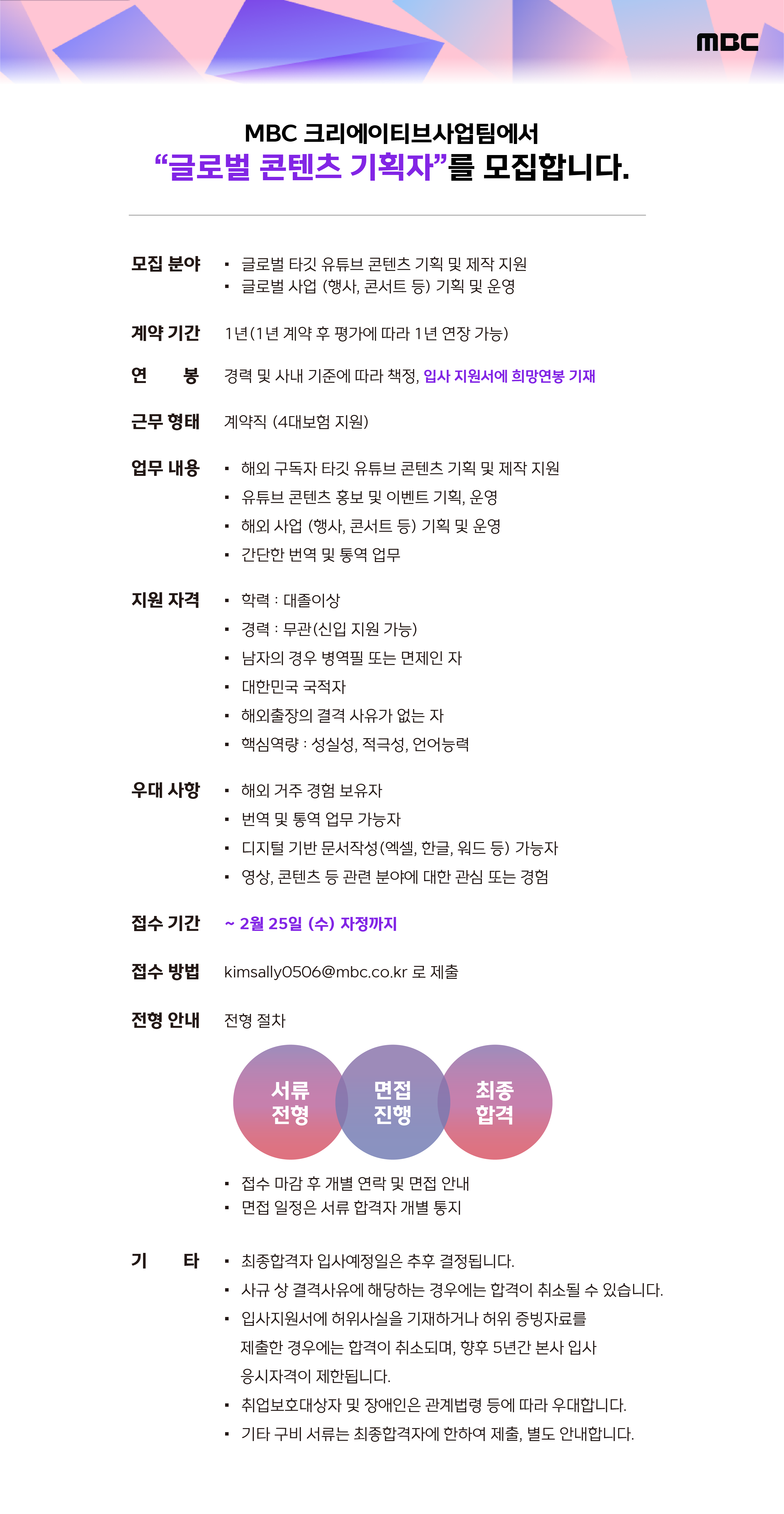 MBC

MBC 크리에이티브사업팀에서
“글로벌 콘텐츠 기획자”를 모집합니다.

모집 분야
▪ 글로벌 타깃 유튜브 콘텐츠 기획 및 제작 지원
▪ 글로벌 사업 (행사, 콘서트 등) 기획 및 운영

계약 기간
1년(1년 계약 후 평가에 따라 1년 연장 가능)

연 봉
경력 및 사내 기준에 따라 책정, 입사 지원서에 희망연봉 기재

근무 형태
계약직 (4대보험 지원)

업무 내용
▪ 해외 구독자 타깃 유튜브 콘텐츠 기획 및 제작 지원
▪ 유튜브 콘텐츠 홍보 및 이벤트 기획, 운영
▪ 해외 사업 (행사, 콘서트 등) 기획 및 운영
▪ 간단한 번역 및 통역 업무

지원 자격
▪ 학력 : 대졸이상
▪ 경력 : 무관(신입 지원 가능)
▪ 남자의 경우 병역필 또는 면제인 자
▪ 대한민국 국적자
▪ 해외출장의 결격 사유가 없는 자
▪ 핵심역량 : 성실성, 적극성, 언어능력

우대 사항
▪ 해외 거주 경험 보유자
▪ 번역 및 통역 업무 가능자
▪ 디지털 기반 문서작성(엑셀, 한글, 워드 등) 가능자
▪ 영상, 콘텐츠 등 관련 분야에 대한 관심 또는 경험

접수 기간
~ 2월 25일 (수) 자정까지

접수 방법
kimsally0506@mbc.co.kr 로 제출

전형 안내
전형 절차

서류 전형
면접 진행
최종 합격

▪ 접수 마감 후 개별 연락 및 면접 안내
▪ 면접 일정은 서류 합격자 개별 통지

기 타
▪ 최종합격자 입사예정일은 추후 결정됩니다.
▪ 사규 상 결격사유에 해당하는 경우에는 합격이 취소될 수 있습니다.
▪ 입사지원서에 허위사실을 기재하거나 허위 증빙자료를 제출한 경우에는 합격이 취소되며, 향후 5년간 본사 입사 응시자격이 제한됩니다.
▪ 취업보호대상자 및 장애인은 관계법령 등에 따라 우대합니다.
▪ 기타 구비 서류는 최종합격자에 한하여 제출, 별도 안내합니다.